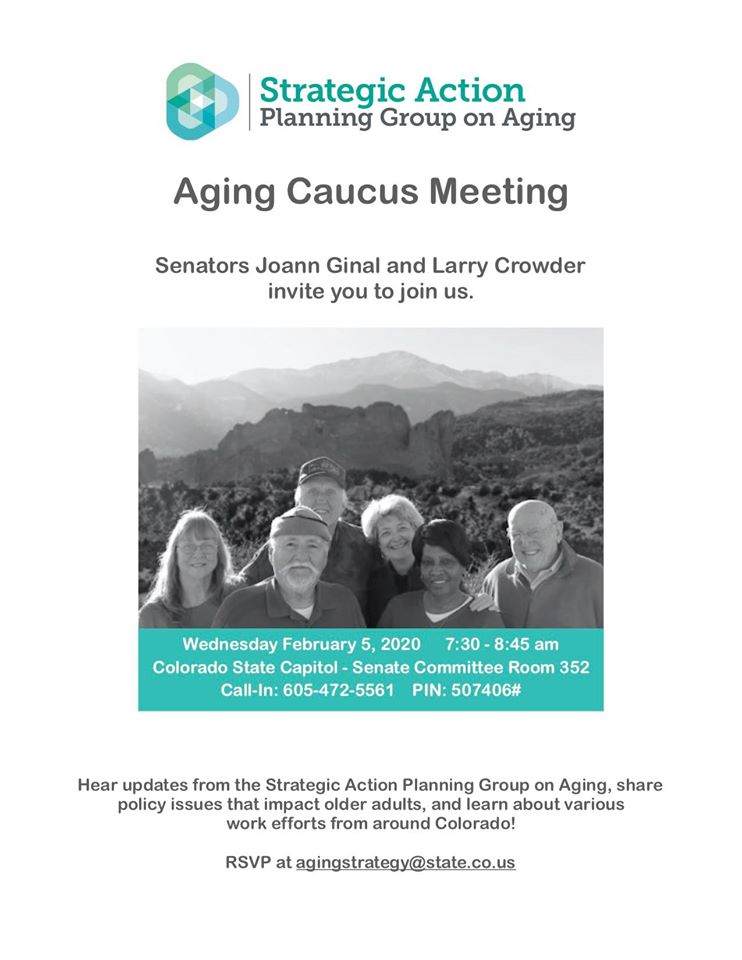 Strategic Action
Planning Group on Aging

Aging Caucus Meeting

Senators Joann Ginal and Larry Crowder invite you to join us.

Wednesday February 5, 2020 7:30 - 8:45 am
Colorado State Capitol - Senate Committee Room 352
Call-In: 605-472-5561 PIN: 507406#

Hear updates from the Strategic Action Planning Group on Aging, share policy issues that impact older adults, and learn about various work efforts from around Colorado!

RSVP at agingstrategy@state.co.us